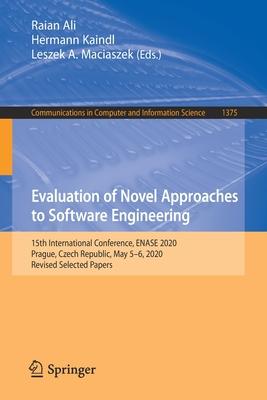 Raian Ali
Hermann Kaindl
Leszek A. Maciaszek (Eds.)

Communications in Computer and Information Science 1375

Evaluation of Novel Approaches to Software Engineering

15th International Conference, ENASE 2020
Prague, Czech Republic, May 5–6, 2020
Revised Selected Papers

Springer